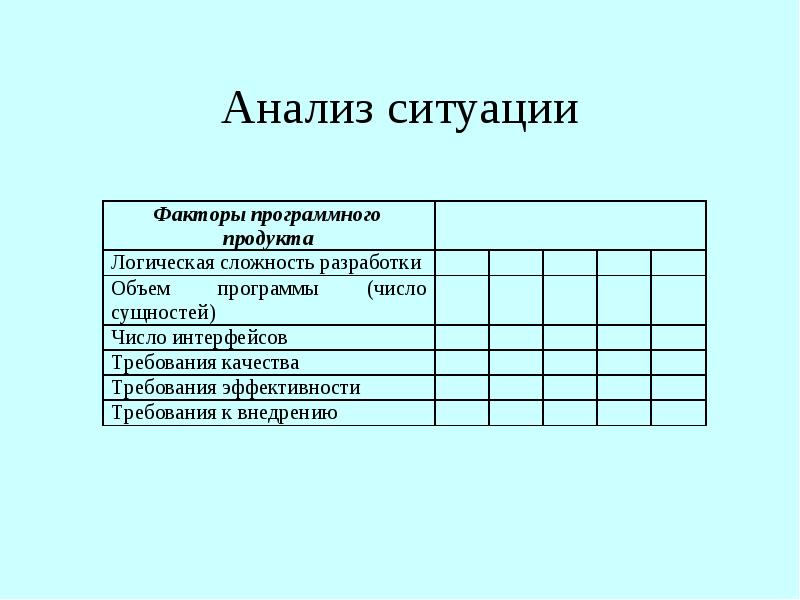 Анализ ситуации

| Факторы программного продукта | | | | | |
|---|---|---|---|---|---|
| Логическая сложность разработки | | | | | |
| Объем программы (число сущностей) | | | | | |
| Число интерфейсов | | | | | |
| Требования качества | | | | | |
| Требования эффективности | | | | | |
| Требования к внедрению | | | | | |